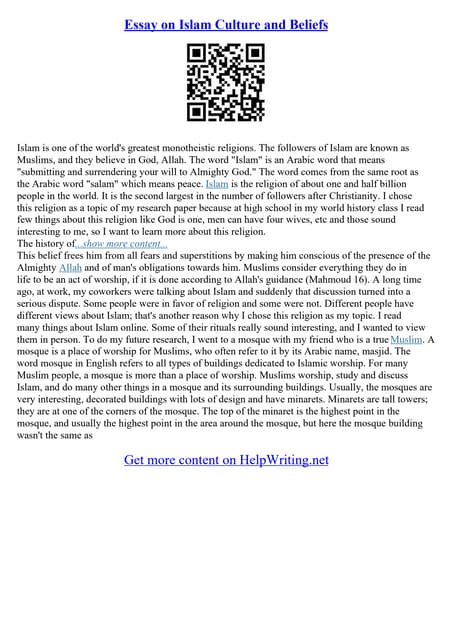 Essay on Islam Culture and Beliefs

Islam is one of the world's greatest monotheistic religions. The followers of Islam are known as Muslims, and they believe in God, Allah. The word "Islam" is an Arabic word that means "submitting and surrendering your will to Almighty God." The word comes from the same root as the Arabic word "salam" which means peace. Islam is the religion of about one and half billion people in the world. It is the second largest in the number of followers after Christianity. I chose this religion as a topic of my research paper because at high school in my world history class I read few things about this religion like God is one, men can have four wives, etc and those sound interesting to me, so I want to learn more about this religion.
The history of...show more content...
This belief frees him from all fears and superstitions by making him conscious of the presence of the Almighty Allah and of man's obligations towards him. Muslims consider everything they do in life to be an act of worship, if it is done according to Allah's guidance (Mahmoud 16). A long time ago, at work, my coworkers were talking about Islam and suddenly that discussion turned into a serious dispute. Some people were in favor of religion and some were not. Different people have different views about Islam; that's another reason why I chose this religion as my topic. I read many things about Islam online. Some of their rituals really sound interesting, and I wanted to view them in person. To do my future research, I went to a mosque with my friend who is a true Muslim. A mosque is a place of worship for Muslims, who often refer to it by its Arabic name, masjid. The word mosque in English refers to all types of buildings dedicated to Islamic worship. For many Muslim people, a mosque is more than a place of worship. Muslims worship, study and discuss Islam, and do many other things in a mosque and its surrounding buildings. Usually, the mosques are very interesting, decorated buildings with lots of design and have minarets. Minarets are tall towers; they are at one of the corners of the mosque. The top of the minaret is the highest point in the mosque, and usually the highest point in the area around the mosque, but here the mosque building wasn't the same as

Get more content on HelpWriting.net